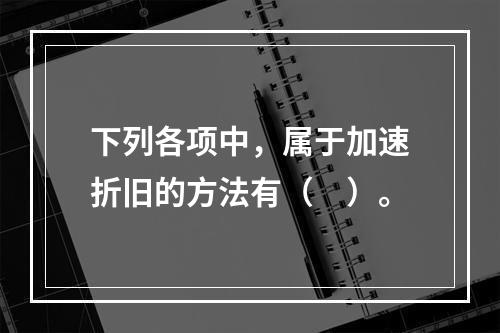 下列各项中，属于加速折旧的方法有（ ）。